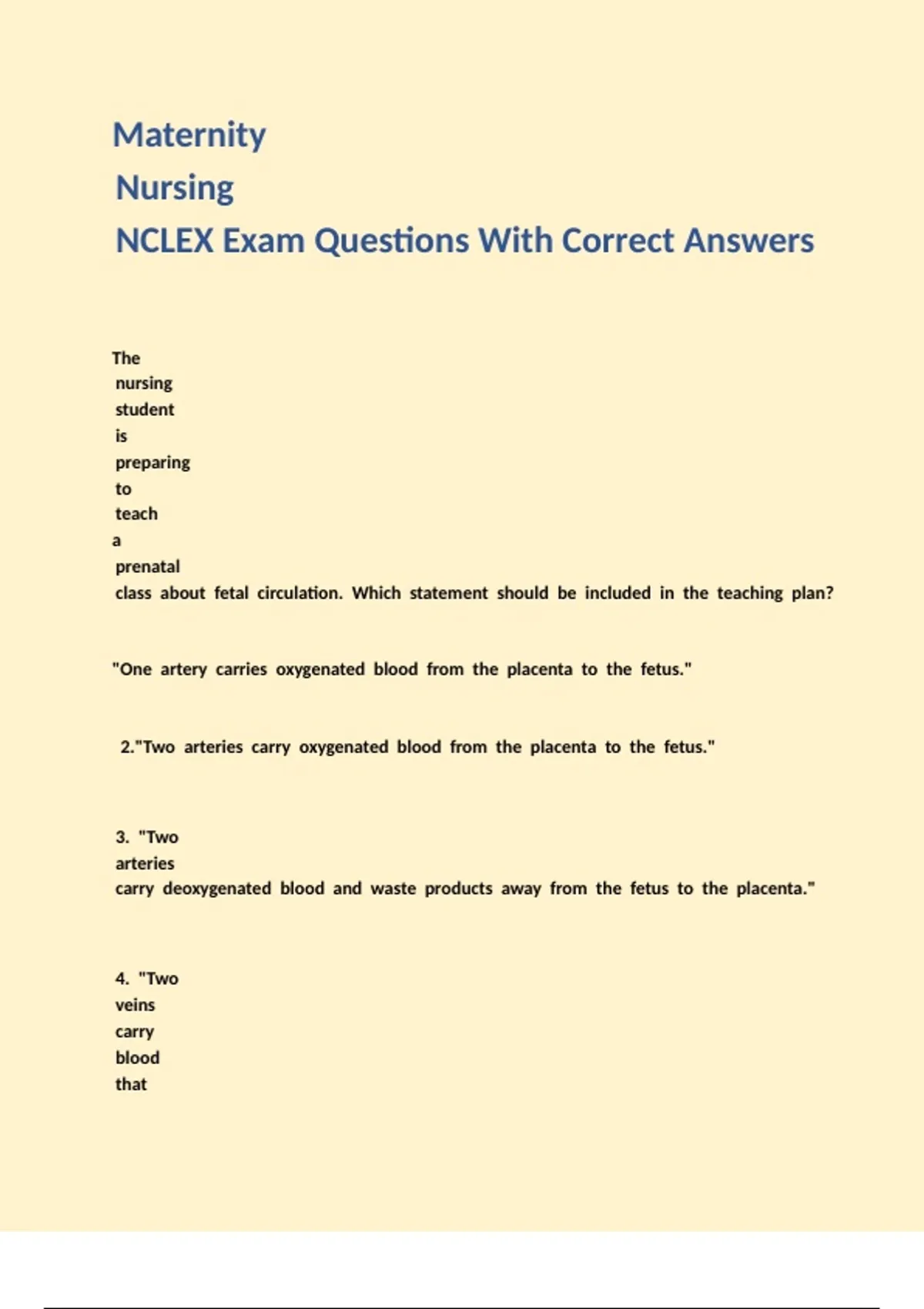 Maternity Nursing
NCLEX Exam Questions With Correct Answers

The nursing student is preparing to teach a prenatal class about fetal circulation. Which statement should be included in the teaching plan?

"One artery carries oxygenated blood from the placenta to the fetus."

2."Two arteries carry oxygenated blood from the placenta to the fetus."

3. "Two arteries carry deoxygenated blood and waste products away from the fetus to the placenta."

4. "Two veins carry blood that